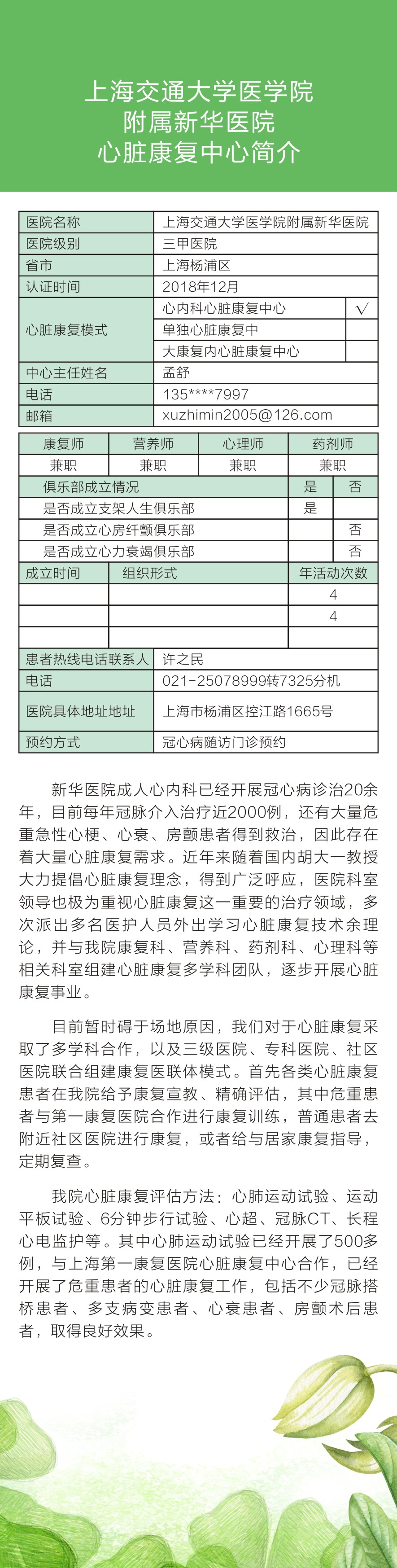 上海交通大学医学院
附属新华医院
心脏康复中心简介

| 医院名称 | 上海交通大学医学院附属新华医院 | |
|---|---|---|
| 医院级别 | 三甲医院 | |
| 省市 | 上海杨浦区 | |
| 认证时间 | 2018年12月 | |
| 心脏康复模式 | 心内科心脏康复中心 | √ |
| | 单独心脏康复中 | |
| | 大康复内心脏康复中心 | |
| 中心主任姓名 | 孟舒 | |
| 电话 | 135****7997 | |
| 邮箱 | xuzhimin2005@126.com | |

| 康复师 | 营养师 | 心理师 | 药剂师 |
|---|---|---|---|
| 兼职 | 兼职 | 兼职 | 兼职 |

| 俱乐部成立情况 | 是 | 否 |
|---|---|---|
| 是否成立支架人生俱乐部 | 是 | |
| 是否成立心房纤颤俱乐部 | | 否 |
| 是否成立心力衰竭俱乐部 | | 否 |

| 成立时间 | 组织形式 | 年活动次数 |
|---|---|---|
| | | 4 |
| | | 4 |
| | | |

| 患者热线电话联系人 | 许之民 |
|---|---|
| 电话 | 021-25078999转7325分机 |
| 医院具体地址地址 | 上海市杨浦区控江路1665号 |
| 预约方式 | 冠心病随访门诊预约 |

新华医院成人心内科已经开展冠心病诊治20余年，目前每年冠脉介入治疗近2000例，还有大量危重急性心梗、心衰、房颤患者得到救治，因此存在着大量心脏康复需求。近年来随着国内胡大一教授大力提倡心脏康复理念，得到广泛呼应，医院科室领导也极为重视心脏康复这一重要的治疗领域，多次派出多名医护人员外出学习心脏康复技术余理论，并与我院康复科、营养科、药剂科、心理科等相关科室组建心脏康复多学科团队，逐步开展心脏康复事业。

目前暂时碍于场地原因，我们对于心脏康复采取了多学科合作，以及三级医院、专科医院、社区医院联合组建康复医联体模式。首先各类心脏康复患者在我院给予康复宣教、精确评估，其中危重患者与第一康复医院合作进行康复训练，普通患者去附近社区医院进行康复，或者给与居家康复指导，定期复查。

我院心脏康复评估方法：心肺运动试验、运动平板试验、6分钟步行试验、心超、冠脉CT、长程心电监护等。其中心肺运动试验已经开展了500多例，与上海第一康复医院心脏康复中心合作，已经开展了危重患者的心脏康复工作，包括不少冠脉搭桥患者、多支病变患者、心衰患者、房颤术后患者，取得良好效果。